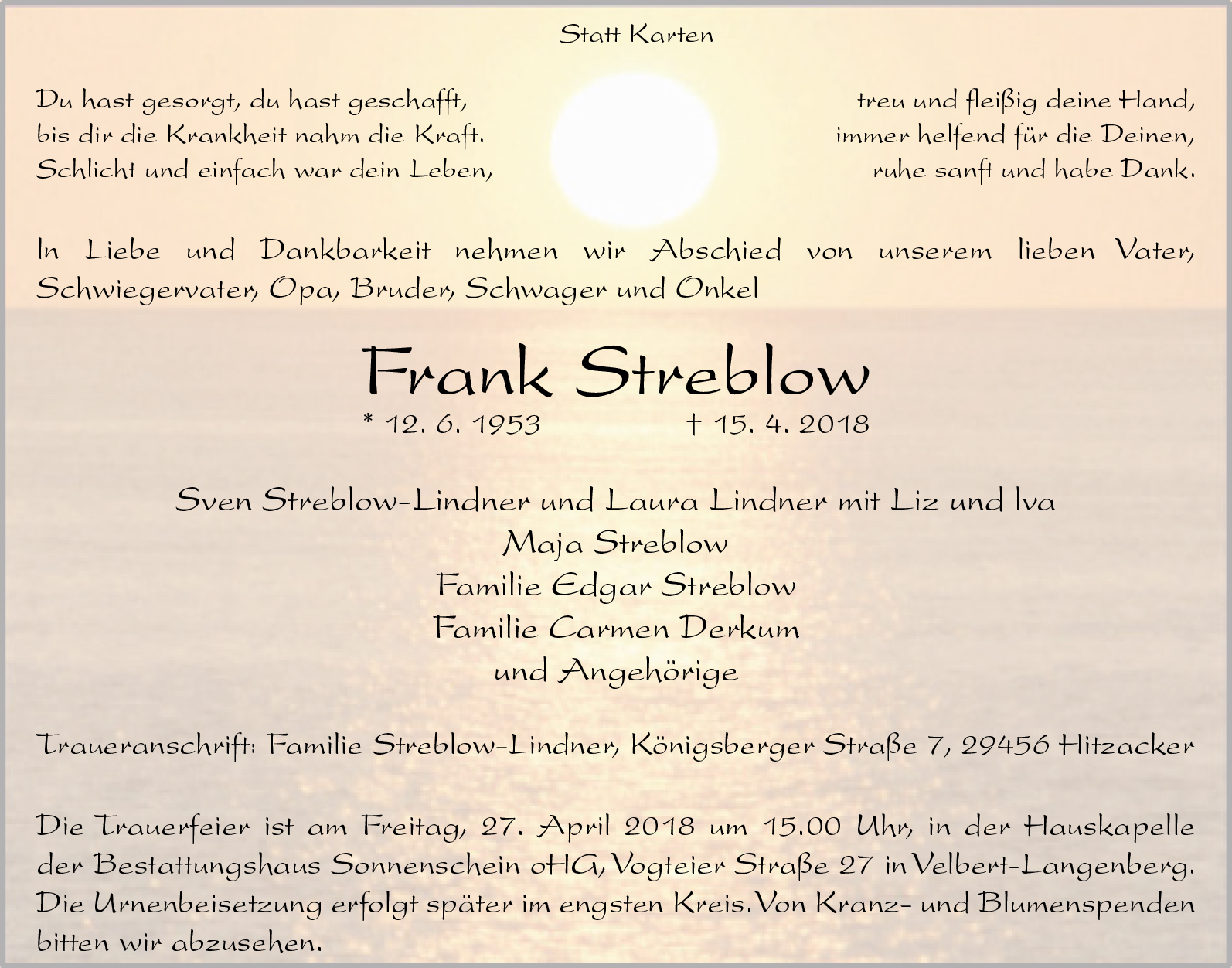 Statt Karten

Du hast gesorgt, du hast geschafft,
bis dir die Krankheit nahm die Kraft.
Schlicht und einfach war dein Leben,

treu und fleißig deine Hand,
immer helfend für die Deinen,
ruhe sanft und habe Dank.

In Liebe und Dankbarkeit nehmen wir Abschied von unserem lieben Vater, Schwiegervater, Opa, Bruder, Schwager und Onkel

Frank Streblow
* 12. 6. 1953 † 15. 4. 2018

Sven Streblow-Lindner und Laura Lindner mit Liz und Iva
Maja Streblow
Familie Edgar Streblow
Familie Carmen Derkum
und Angehörige

Traueranschrift: Familie Streblow-Lindner, Königsberger Straße 7, 29456 Hitzacker

Die Trauerfeier ist am Freitag, 27. April 2018 um 15.00 Uhr, in der Hauskapelle der Bestattungshaus Sonnenschein oHG, Vogteier Straße 27 in Velbert-Langenberg. Die Urnenbeisetzung erfolgt später im engsten Kreis. Von Kranz- und Blumenspenden bitten wir abzusehen.